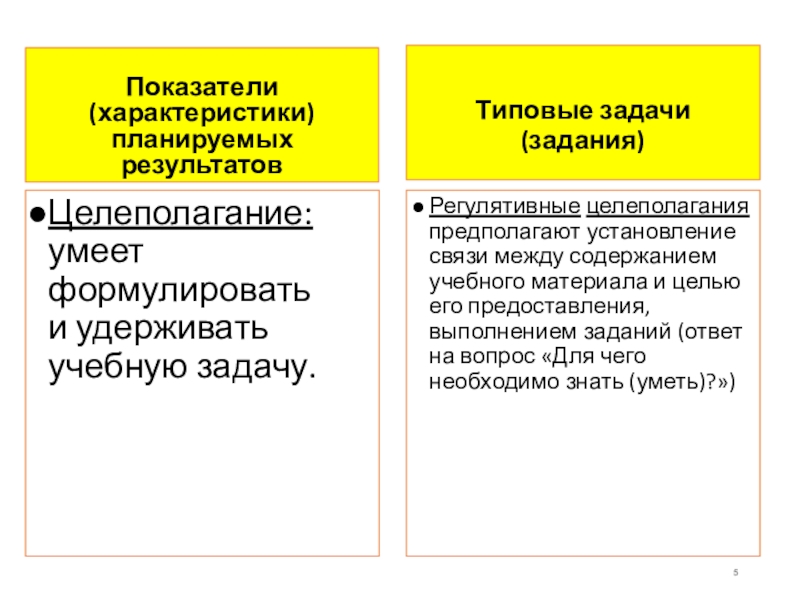 Показатели (характеристики) планируемых результатов

●Целеполагание: умеет формулировать и удерживать учебную задачу.

Типовые задачи (задания)

● Регулятивные целеполагания предполагают установление связи между содержанием учебного материала и целью его предоставления, выполнением заданий (ответ на вопрос «Для чего необходимо знать (уметь)?»)

5